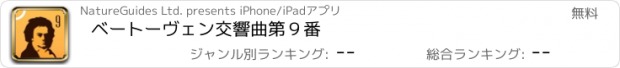 9

NatureGuides Ltd. presents iPhone/iPadアプリ

無料

ベートーヴェン交響曲第９番

ジャンル別ランキング: --

総合ランキング: --